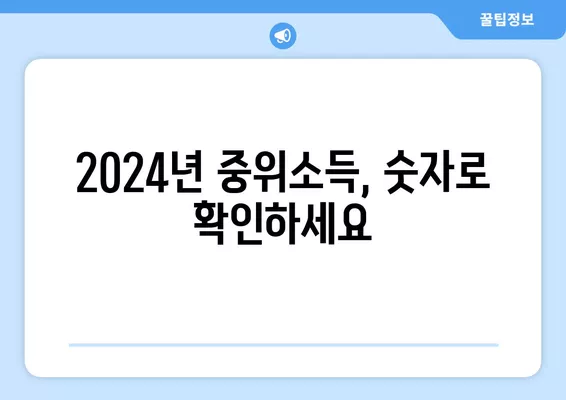 꿀팁정보

2024년 중위소득, 숫자로 확인하세요